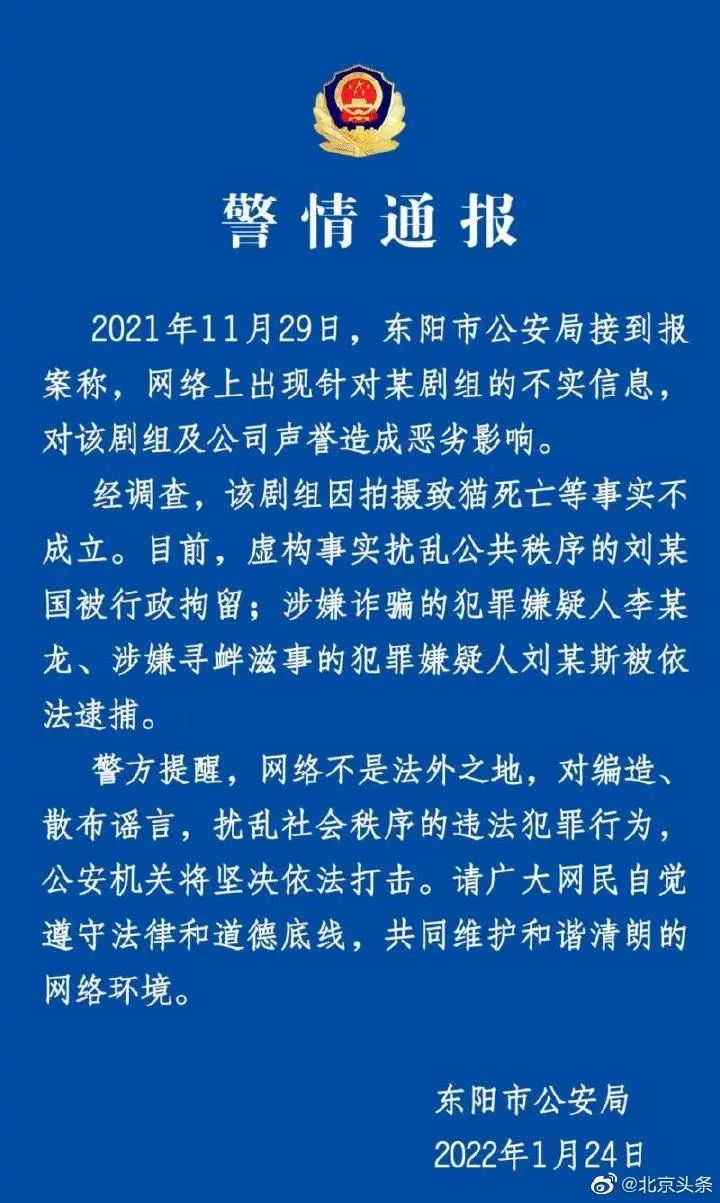 警情通报

2021年11月29日，东阳市公安局接到报案称，网络上出现针对某剧组的不实信息，对该剧组及公司声誉造成恶劣影响。

经调查，该剧组因拍摄致猫死亡等事实不成立。目前，虚构事实扰乱公共秩序的刘某国被行政拘留；涉嫌诈骗的犯罪嫌疑人李某龙、涉嫌寻衅滋事的犯罪嫌疑人刘某斯被依法逮捕。

警方提醒，网络不是法外之地，对编造、散布谣言，扰乱社会秩序的违法犯罪行为，公安机关将坚决依法打击。请广大网民自觉遵守法律和道德底线，共同维护和谐清朗的网络环境。

东阳市公安局
2022年1月24日

@北京头条